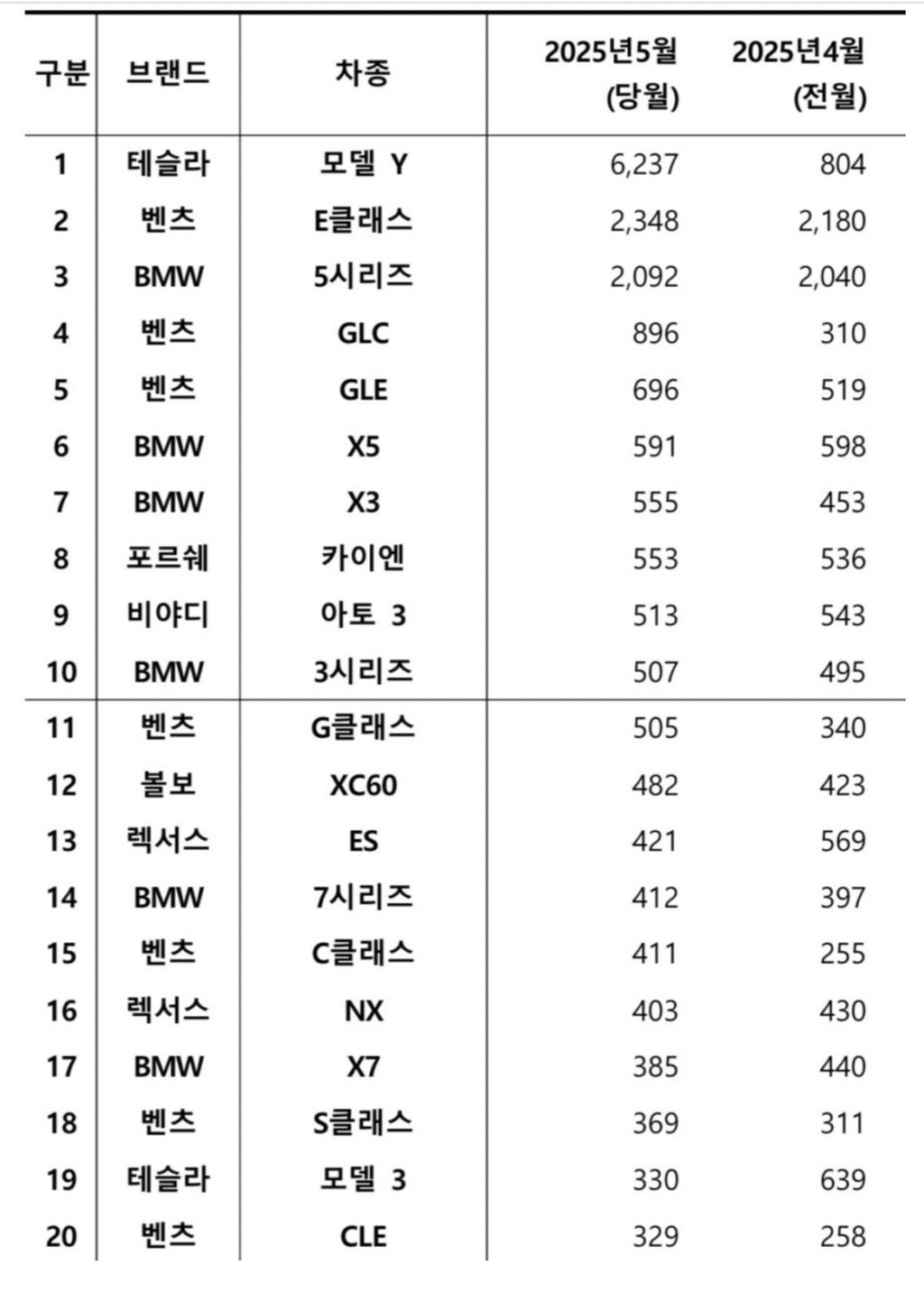 | 구분 | 브랜드 | 차종 | 2025년5월 (당월) | 2025년4월 (전월) |
|---|---|---|---|---|
| 1 | 테슬라 | 모델 Y | 6,237 | 804 |
| 2 | 벤츠 | E클래스 | 2,348 | 2,180 |
| 3 | BMW | 5시리즈 | 2,092 | 2,040 |
| 4 | 벤츠 | GLC | 896 | 310 |
| 5 | 벤츠 | GLE | 696 | 519 |
| 6 | BMW | X5 | 591 | 598 |
| 7 | BMW | X3 | 555 | 453 |
| 8 | 포르쉐 | 카이엔 | 553 | 536 |
| 9 | 비야디 | 아토 3 | 513 | 543 |
| 10 | BMW | 3시리즈 | 507 | 495 |
| 11 | 벤츠 | G클래스 | 505 | 340 |
| 12 | 볼보 | XC60 | 482 | 423 |
| 13 | 렉서스 | ES | 421 | 569 |
| 14 | BMW | 7시리즈 | 412 | 397 |
| 15 | 벤츠 | C클래스 | 411 | 255 |
| 16 | 렉서스 | NX | 403 | 430 |
| 17 | BMW | X7 | 385 | 440 |
| 18 | 벤츠 | S클래스 | 369 | 311 |
| 19 | 테슬라 | 모델 3 | 330 | 639 |
| 20 | 벤츠 | CLE | 329 | 258 |